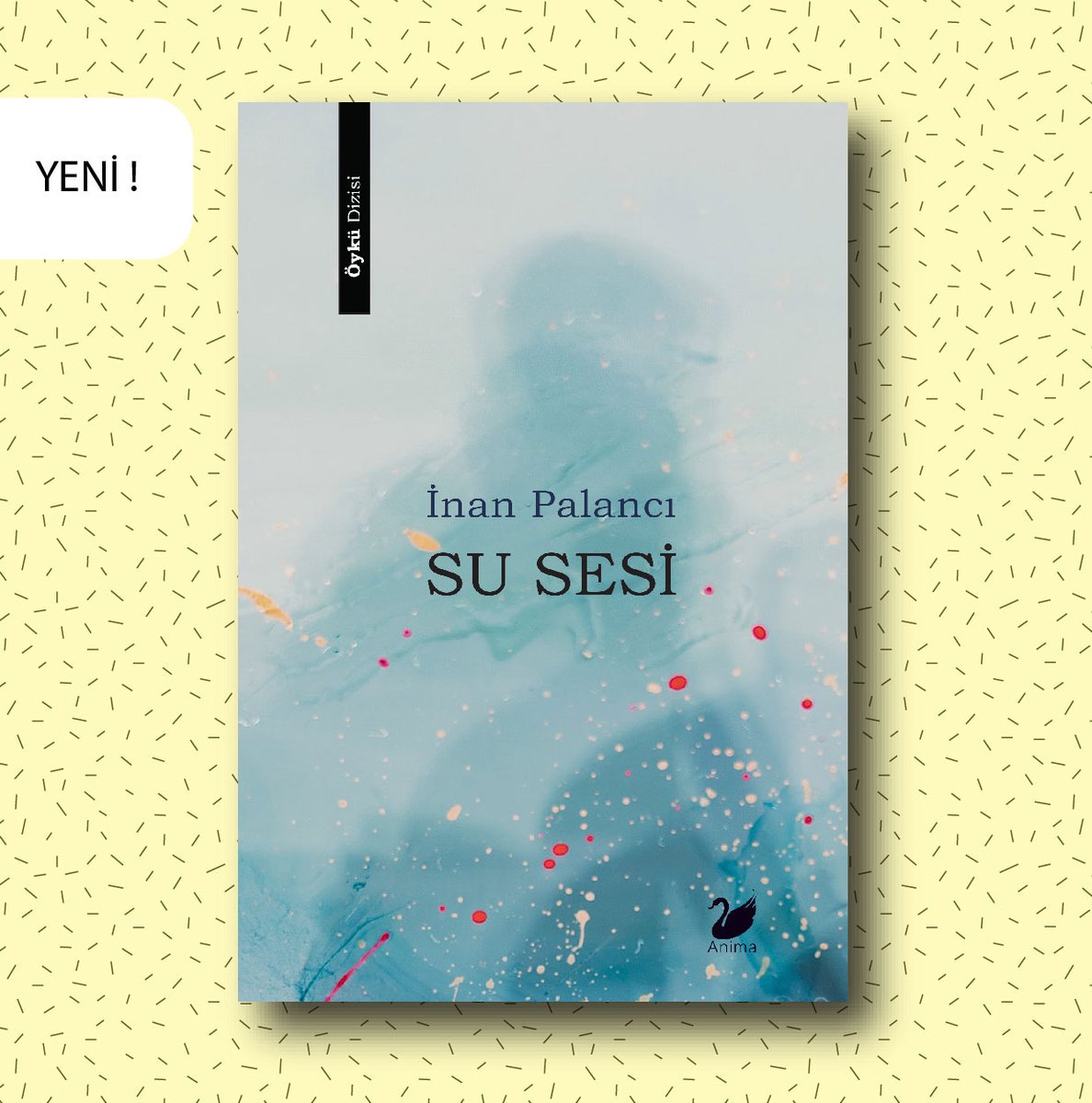 YENİ !

Öykü Dizisi

İnan Palancı
SU SESİ

Anima